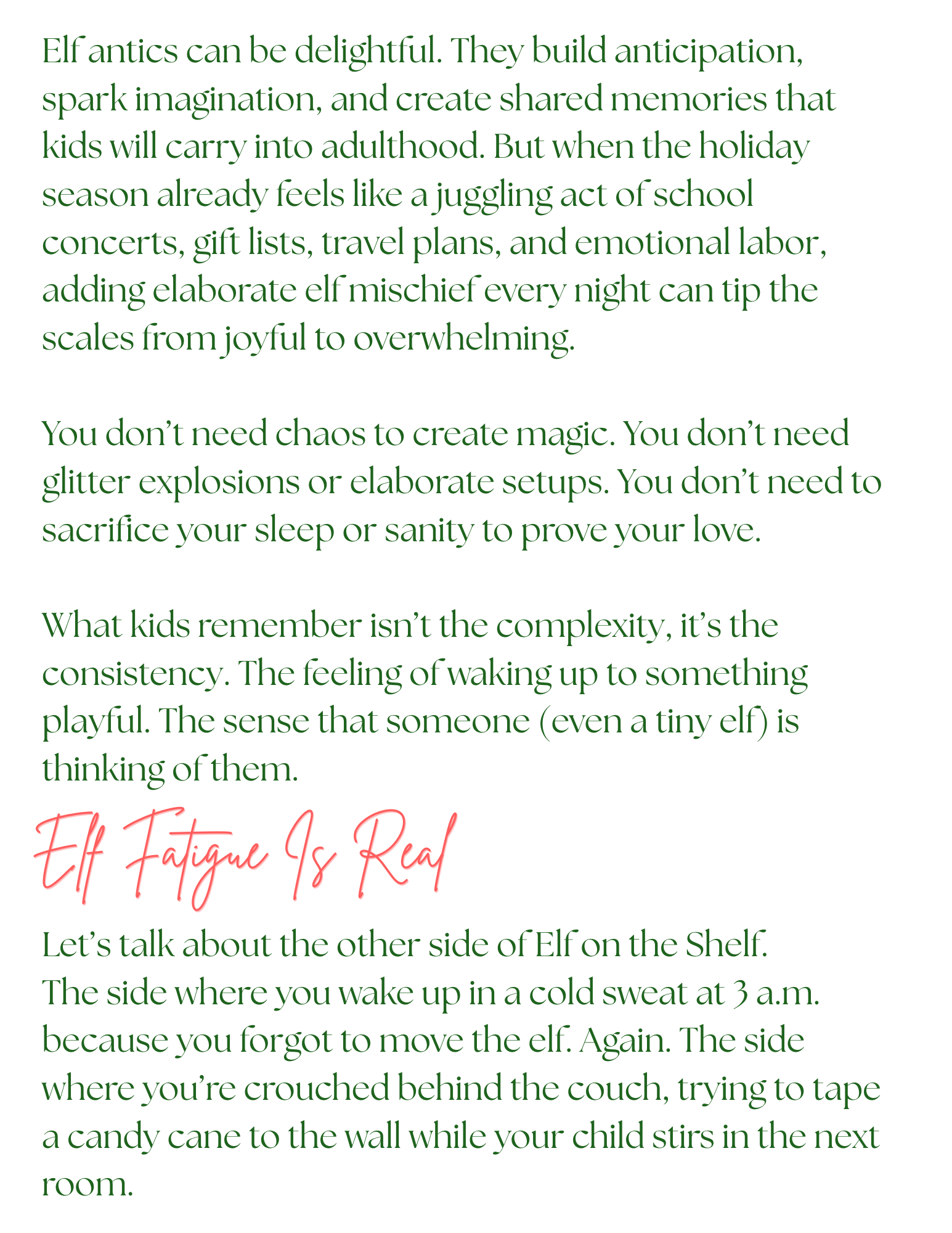 Elf antics can be delightful. They build anticipation, spark imagination, and create shared memories that kids will carry into adulthood. But when the holiday season already feels like a juggling act of school concerts, gift lists, travel plans, and emotional labor, adding elaborate elf mischief every night can tip the scales from joyful to overwhelming.

You don’t need chaos to create magic. You don’t need glitter explosions or elaborate setups. You don’t need to sacrifice your sleep or sanity to prove your love.

What kids remember isn’t the complexity, it’s the consistency. The feeling of waking up to something playful. The sense that someone (even a tiny elf) is thinking of them.

Elf Fatigue Is Real

Let’s talk about the other side of Elf on the Shelf. The side where you wake up in a cold sweat at 3 a.m. because you forgot to move the elf. Again. The side where you’re crouched behind the couch, trying to tape a candy cane to the wall while your child stirs in the next room.